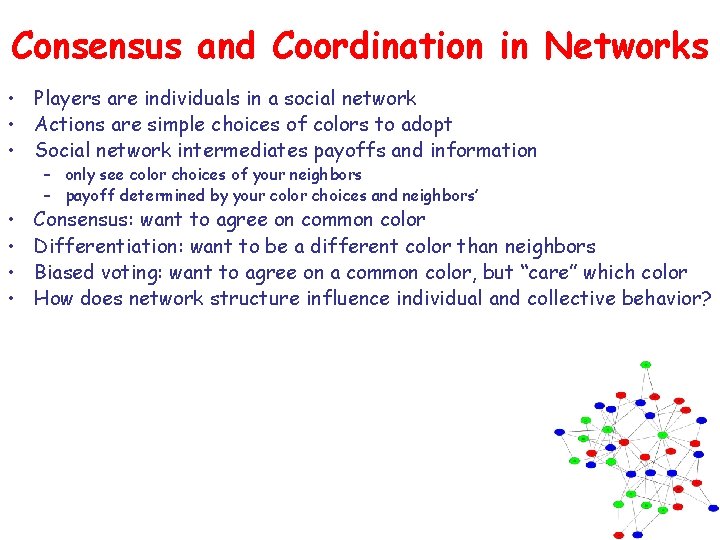 Consensus and Coordination in Networks

• Players are individuals in a social network
• Actions are simple choices of colors to adopt
• Social network intermediates payoffs and information
– only see color choices of your neighbors
– payoff determined by your color choices and neighbors'
• Consensus: want to agree on common color
• Differentiation: want to be a different color than neighbors
• Biased voting: want to agree on a common color, but "care" which color
• How does network structure influence individual and collective behavior?